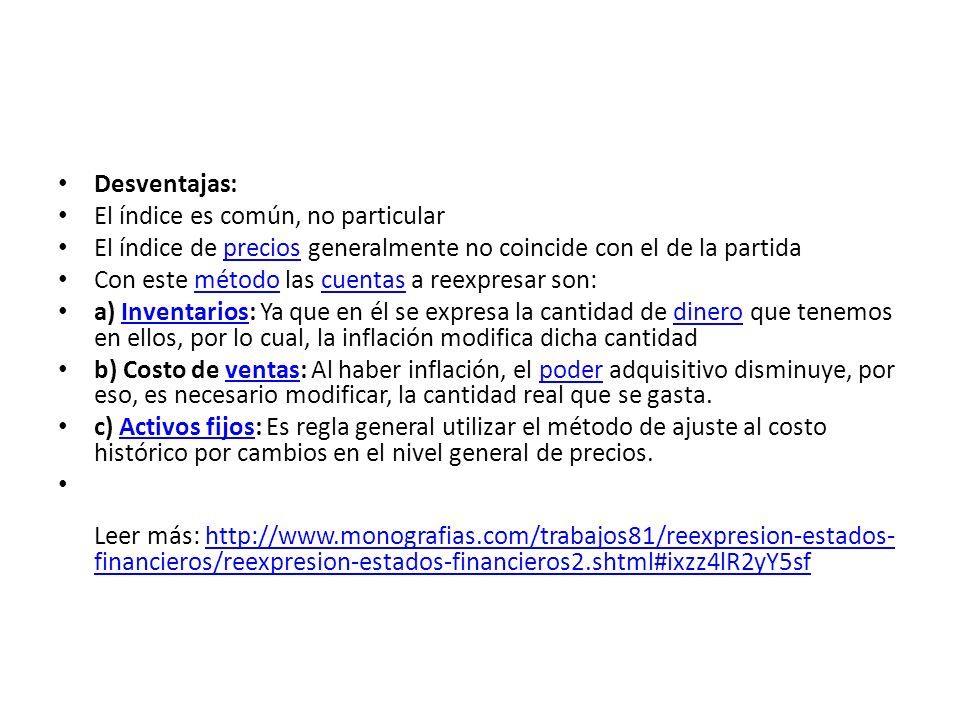 • Desventajas:
• El índice es común, no particular
• El índice de precios generalmente no coincide con el de la partida
• Con este método las cuentas a reexpresar son:
• a) Inventarios: Ya que en él se expresa la cantidad de dinero que tenemos en ellos, por lo cual, la inflación modifica dicha cantidad
• b) Costo de ventas: Al haber inflación, el poder adquisitivo disminuye, por eso, es necesario modificar, la cantidad real que se gasta.
• c) Activos fijos: Es regla general utilizar el método de ajuste al costo histórico por cambios en el nivel general de precios.
•

Leer más: http://www.monografias.com/trabajos81/reexpresion-estados-financieros/reexpresion-estados-financieros2.shtml#ixzz4lR2yY5sf